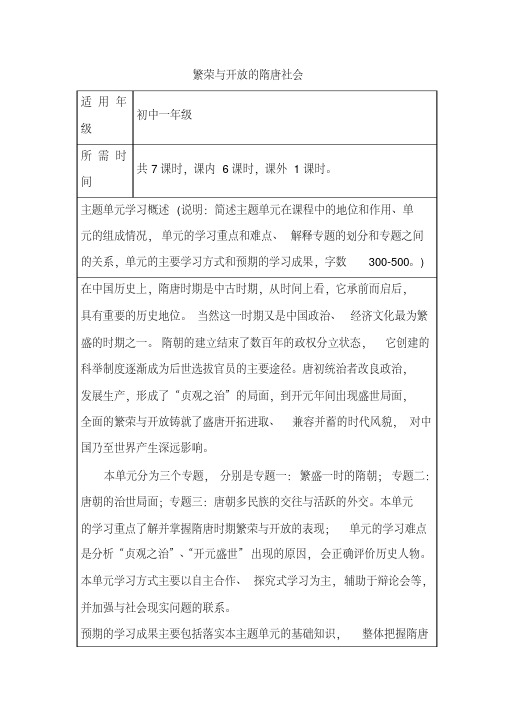 繁荣与开放的隋唐社会

| 适用年级 | 初中一年级 |
|---|---|
| 所需时间 | 共 7 课时，课内 6 课时，课外 1 课时。 |

主题单元学习概述（说明：简述主题单元在课程中的地位和作用、单元的组成情况，单元的学习重点和难点、解释专题的划分和专题之间的关系，单元的主要学习方式和预期的学习成果，字数 300-500。）

在中国历史上，隋唐时期是中古时期，从时间上看，它承前而启后，具有重要的历史地位。当然这一时期又是中国政治、经济文化最为繁盛的时期之一。隋朝的建立结束了数百年的政权分立状态，它创建的科举制度逐渐成为后世选拔官员的主要途径。唐初统治者改良政治，发展生产，形成了“贞观之治”的局面，到开元年间出现盛世局面，全面的繁荣与开放铸就了盛唐开拓进取、兼容并蓄的时代风貌，对中国乃至世界产生深远影响。

本单元分为三个专题，分别是专题一：繁盛一时的隋朝；专题二：唐朝的治世局面；专题三：唐朝多民族的交往与活跃的外交。本单元的学习重点了解并掌握隋唐时期繁荣与开放的表现；单元的学习难点是分析“贞观之治”、“开元盛世”出现的原因，会正确评价历史人物。本单元学习方式主要以自主合作、探究式学习为主，辅助于辩论会等，并加强与社会现实问题的联系。

预期的学习成果主要包括落实本主题单元的基础知识，整体把握隋唐